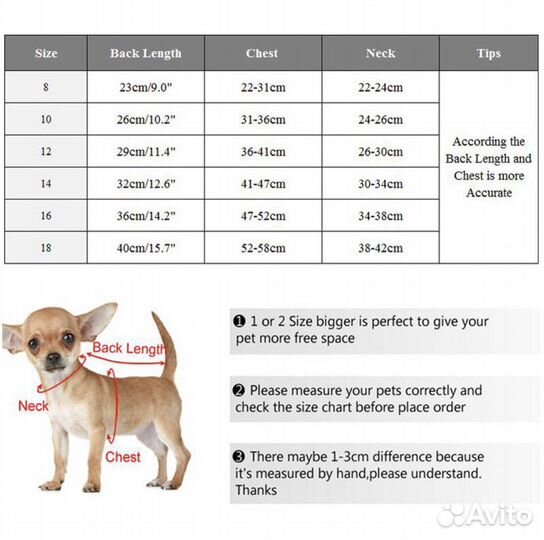 | Size | Back Length | Chest | Neck | Tips |
|---|---|---|---|---|
| 8 | 23cm/9.0" | 22-31cm | 22-24cm | According the Back Length and Chest is more Accurate |
| 10 | 26cm/10.2" | 31-36cm | 24-26cm | |
| 12 | 29cm/11.4" | 36-41cm | 26-30cm | |
| 14 | 32cm/12.6" | 41-47cm | 30-34cm | |
| 16 | 36cm/14.2" | 47-52cm | 34-38cm | |
| 18 | 40cm/15.7" | 52-58cm | 38-42cm | |

Back Length

Neck

Chest

❶ 1 or 2 Size bigger is perfect to give your pet more free space

❷ Please measure your pets correctly and check the size chart before place order

❸ There maybe 1-3cm difference because it's measured by hand,please understand. Thanks

Avito